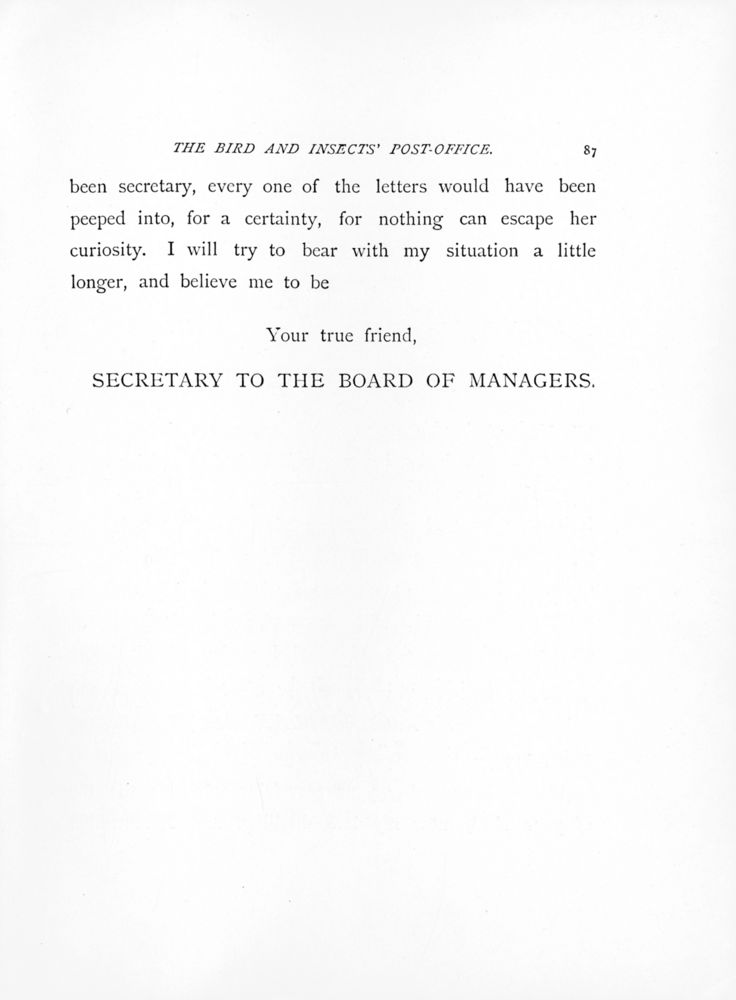 THE BIRD AND INSECTS' POST-OFFICE. 87

been secretary, every one of the letters would have been peeped into, for a certainty, for nothing can escape her curiosity. I will try to bear with my situation a little longer, and believe me to be

Your true friend,

SECRETARY TO THE BOARD OF MANAGERS.